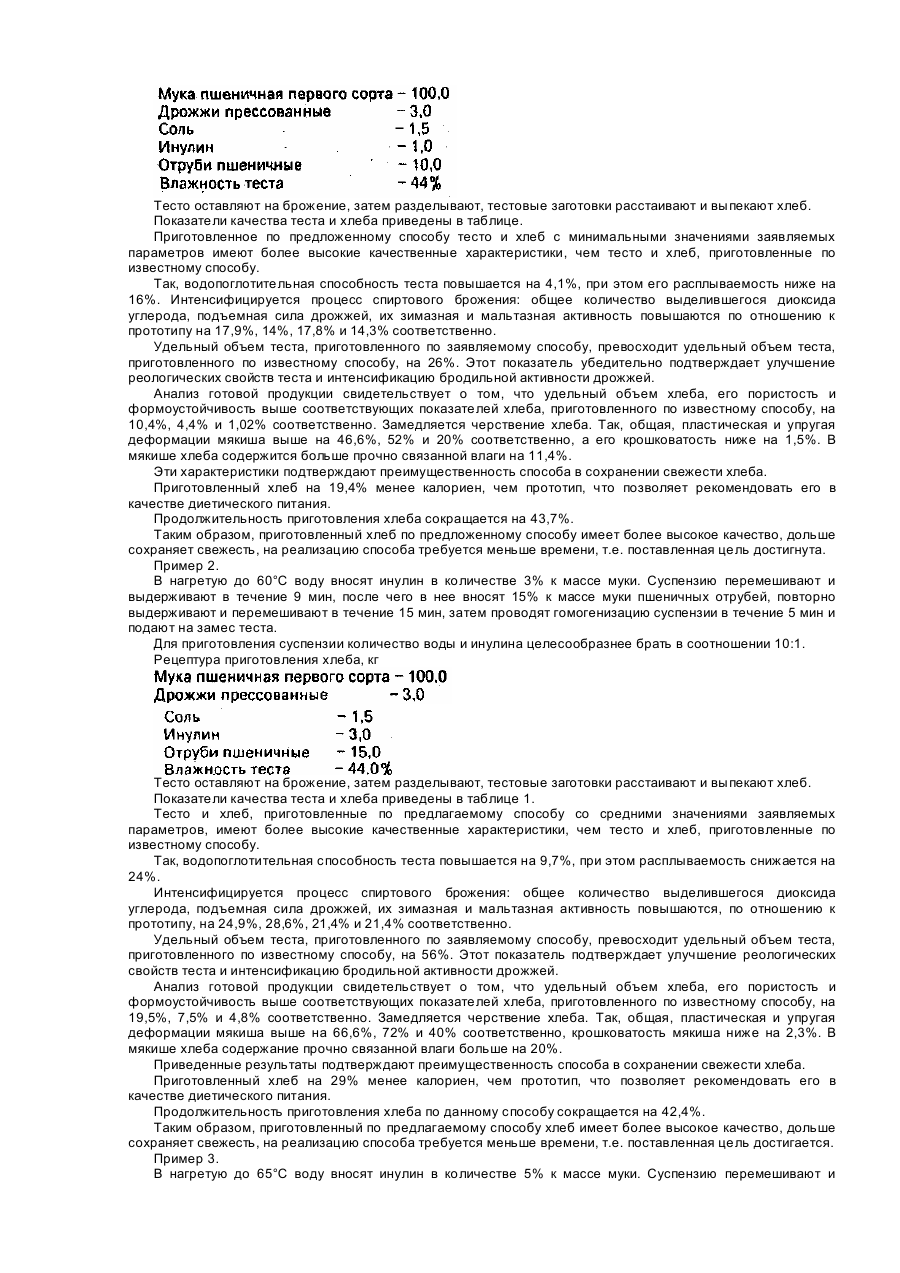 Мука пшеничная первого сорта – 100,0
Дрожжи прессованные – 3,0
Соль – 1,5
Инулин – 1,0
Отруби пшеничные – 10,0
Влажность теста – 44%

Тесто оставляют на брожение, затем разделывают, тестовые заготовки расстаивают и выпекают хлеб.

Показатели качества теста и хлеба приведены в таблице.

Приготовленное по предложенному способу тесто и хлеб с минимальными значениями заявляемых параметров имеют более высокие качественные характеристики, чем тесто и хлеб, приготовленные по известному способу.

Так, водопоглотительная способность теста повышается на 4,1%, при этом его расплываемость ниже на 16%. Интенсифицируется процесс спиртового брожения: общее количество выделившегося диоксида углерода, подъемная сила дрожжей, их зимазная и мальтазная активность повышаются по отношению к прототипу на 17,9%, 14%, 17,8% и 14,3% соответственно.

Удельный объем теста, приготовленного по заявляемому способу, превосходит удельный объем теста, приготовленного по известному способу, на 26%. Этот показатель убедительно подтверждает улучшение реологических свойств теста и интенсификацию бродильной активности дрожжей.

Анализ готовой продукции свидетельствует о том, что удельный объем хлеба, его пористость и формоустойчивость выше соответствующих показателей хлеба, приготовленного по известному способу, на 10,4%, 4,4% и 1,02% соответственно. Замедляется черствение хлеба. Так, общая, пластическая и упругая деформации мякиша выше на 46,6%, 52% и 20% соответственно, а его крошковатость ниже на 1,5%. В мякише хлеба содержится больше прочно связанной влаги на 11,4%.

Эти характеристики подтверждают преимущественность способа в сохранении свежести хлеба.

Приготовленный хлеб на 19,4% менее калориен, чем прототип, что позволяет рекомендовать его в качестве диетического питания.

Продолжительность приготовления хлеба сокращается на 43,7%.

Таким образом, приготовленный хлеб по предложенному способу имеет более высокое качество, дольше сохраняет свежесть, на реализацию способа требуется меньше времени, т.е. поставленная цель достигнута.

Пример 2.

В нагретую до 60°С воду вносят инулин в количестве 3% к массе муки. Суспензию перемешивают и выдерживают в течение 9 мин, после чего в нее вносят 15% к массе муки пшеничных отрубей, повторно выдерживают и перемешивают в течение 15 мин, затем проводят гомогенизацию суспензии в течение 5 мин и подают на замес теста.

Для приготовления суспензии количество воды и инулина целесообразнее брать в соотношении 10:1.

Рецептура приготовления хлеба, кг
Мука пшеничная первого сорта – 100,0
Дрожжи прессованные – 3,0
Соль – 1,5
Инулин – 3,0
Отруби пшеничные – 15,0
Влажность теста – 44,0%

Тесто оставляют на брожение, затем разделывают, тестовые заготовки расстаивают и выпекают хлеб.

Показатели качества теста и хлеба приведены в таблице 1.

Тесто и хлеб, приготовленные по предлагаемому способу со средними значениями заявляемых параметров, имеют более высокие качественные характеристики, чем тесто и хлеб, приготовленные по известному способу.

Так, водопоглотительная способность теста повышается на 9,7%, при этом расплываемость снижается на 24%.

Интенсифицируется процесс спиртового брожения: общее количество выделившегося диоксида углерода, подъемная сила дрожжей, их зимазная и мальтазная активность повышаются, по отношению к прототипу, на 24,9%, 28,6%, 21,4% и 21,4% соответственно.

Удельный объем теста, приготовленного по заявляемому способу, превосходит удельный объем теста, приготовленного по известному способу, на 56%. Этот показатель подтверждает улучшение реологических свойств теста и интенсификацию бродильной активности дрожжей.

Анализ готовой продукции свидетельствует о том, что удельный объем хлеба, его пористость и формоустойчивость выше соответствующих показателей хлеба, приготовленного по известному способу, на 19,5%, 7,5% и 4,8% соответственно. Замедляется черствение хлеба. Так, общая, пластическая и упругая деформации мякиша выше на 66,6%, 72% и 40% соответственно, крошковатость мякиша ниже на 2,3%. В мякише хлеба содержание прочно связанной влаги больше на 20%.

Приведенные результаты подтверждают преимущественность способа в сохранении свежести хлеба.

Приготовленный хлеб на 29% менее калориен, чем прототип, что позволяет рекомендовать его в качестве диетического питания.

Продолжительность приготовления хлеба по данному способу сокращается на 42,4%.

Таким образом, приготовленный по предлагаемому способу хлеб имеет более высокое качество, дольше сохраняет свежесть, на реализацию способа требуется меньше времени, т.е. поставленная цель достигается.

Пример 3.

В нагретую до 65°С воду вносят инулин в количестве 5% к массе муки. Суспензию перемешивают и